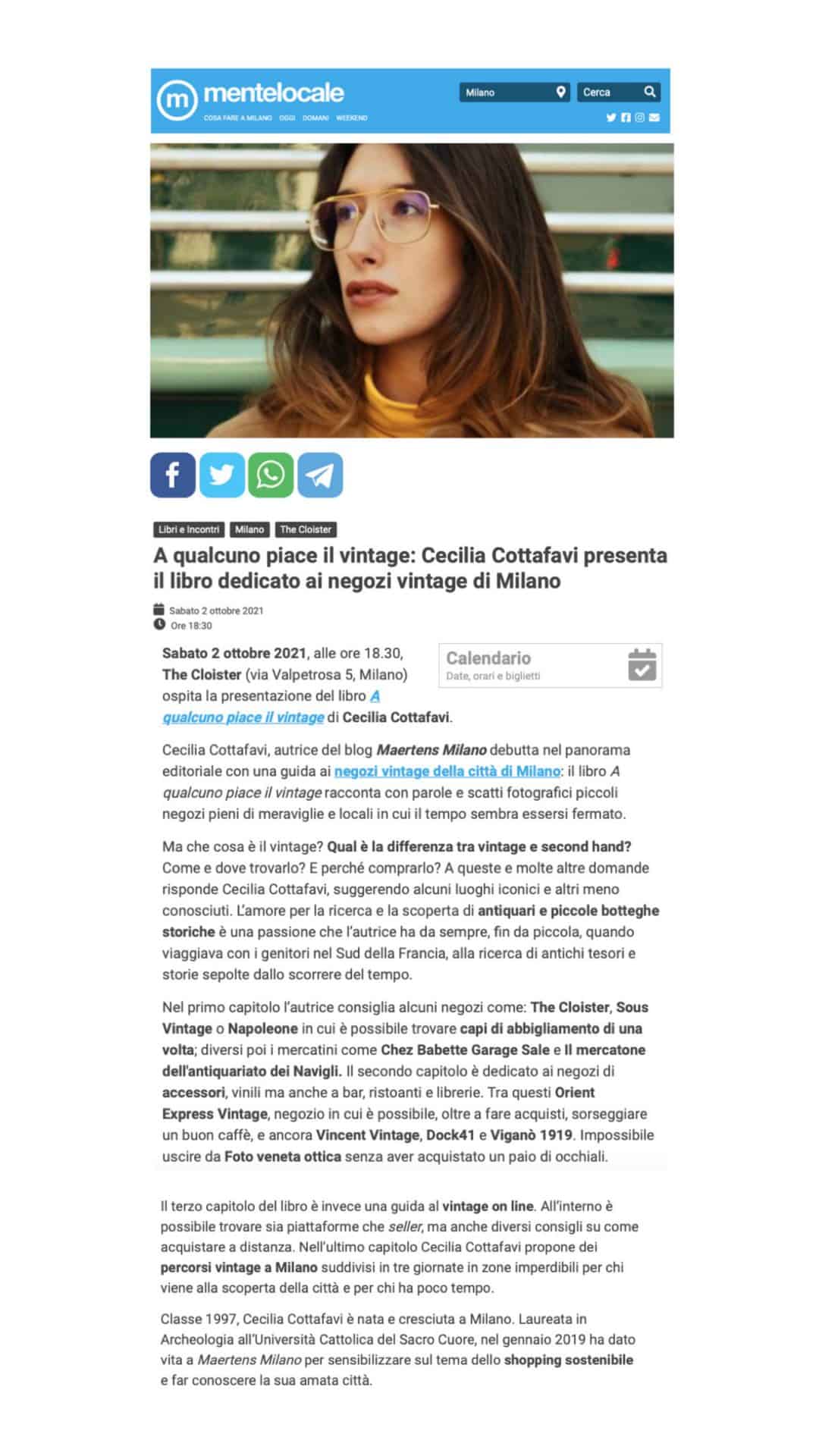 mentelocale

COSA FARE A MILANO OGGI DOMANI WEEKEND

Milano

Cerca

Libri e Incontri Milano The Cloister

A qualcuno piace il vintage: Cecilia Cottafavi presenta il libro dedicato ai negozi vintage di Milano

Sabato 2 ottobre 2021
Ore 18:30

Calendario
Date, orari e biglietti

Sabato 2 ottobre 2021, alle ore 18.30, The Cloister (via Valpetrosa 5, Milano) ospita la presentazione del libro A qualcuno piace il vintage di Cecilia Cottafavi.

Cecilia Cottafavi, autrice del blog Maertens Milano debutta nel panorama editoriale con una guida ai negozi vintage della città di Milano: il libro A qualcuno piace il vintage racconta con parole e scatti fotografici piccoli negozi pieni di meraviglie e locali in cui il tempo sembra essersi fermato.

Ma che cosa è il vintage? Qual è la differenza tra vintage e second hand? Come e dove trovarlo? E perché comprarlo? A queste e molte altre domande risponde Cecilia Cottafavi, suggerendo alcuni luoghi iconici e altri meno conosciuti. L'amore per la ricerca e la scoperta di antiquari e piccole botteghe storiche è una passione che l'autrice ha da sempre, fin da piccola, quando viaggiava con i genitori nel Sud della Francia, alla ricerca di antichi tesori e storie sepolte dallo scorrere del tempo.

Nel primo capitolo l'autrice consiglia alcuni negozi come: The Cloister, Sous Vintage o Napoleone in cui è possibile trovare capi di abbigliamento di una volta; diversi poi i mercatini come Chez Babette Garage Sale e Il mercatone dell'antiquariato dei Navigli. Il secondo capitolo è dedicato ai negozi di accessori, vinili ma anche a bar, ristoanti e librerie. Tra questi Orient Express Vintage, negozio in cui è possibile, oltre a fare acquisti, sorseggiare un buon caffè, e ancora Vincent Vintage, Dock41 e Viganò 1919. Impossibile uscire da Foto veneta ottica senza aver acquistato un paio di occhiali.

Il terzo capitolo del libro è invece una guida al vintage on line. All'interno è possibile trovare sia piattaforme che seller, ma anche diversi consigli su come acquistare a distanza. Nell'ultimo capitolo Cecilia Cottafavi propone dei percorsi vintage a Milano suddivisi in tre giornate in zone imperdibili per chi viene alla scoperta della città e per chi ha poco tempo.

Classe 1997, Cecilia Cottafavi è nata e cresciuta a Milano. Laureata in Archeologia all'Università Cattolica del Sacro Cuore, nel gennaio 2019 ha dato vita a Maertens Milano per sensibilizzare sul tema dello shopping sostenibile e far conoscere la sua amata città.